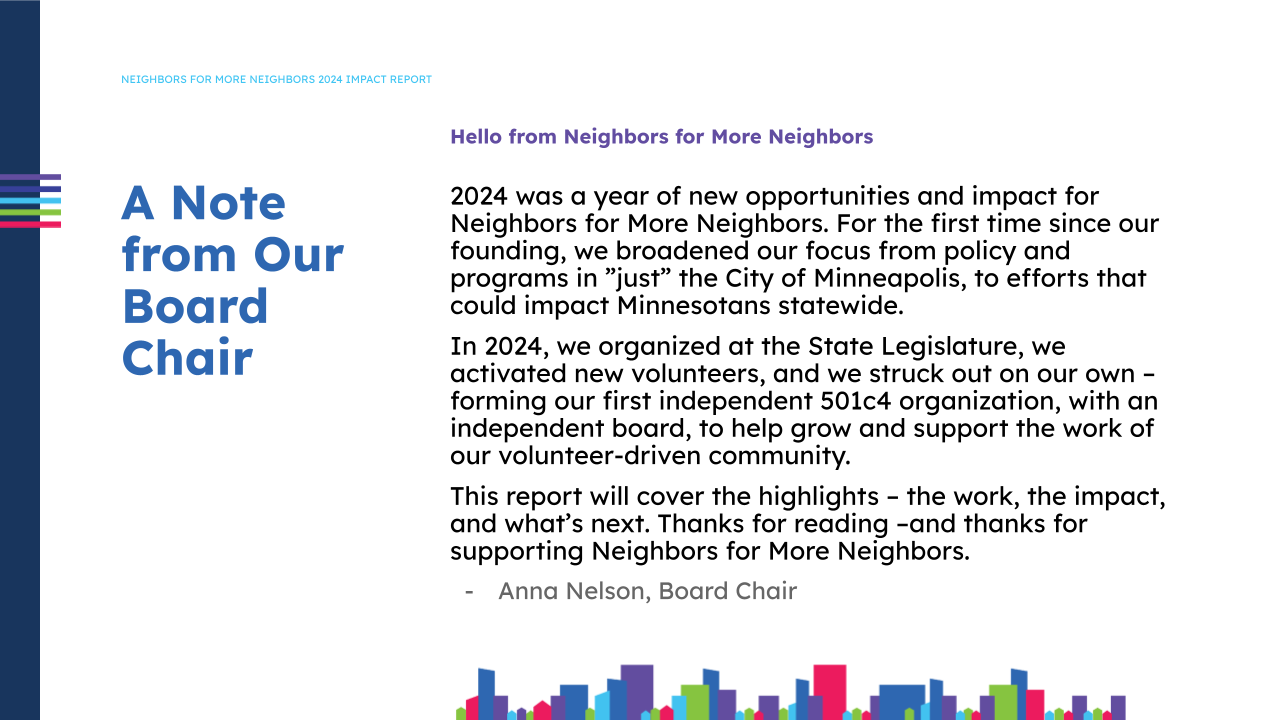 NEIGHBORS FOR MORE NEIGHBORS 2024 IMPACT REPORT

A Note from Our Board Chair

Hello from Neighbors for More Neighbors

2024 was a year of new opportunities and impact for Neighbors for More Neighbors. For the first time since our founding, we broadened our focus from policy and programs in ”just” the City of Minneapolis, to efforts that could impact Minnesotans statewide.

In 2024, we organized at the State Legislature, we activated new volunteers, and we struck out on our own – forming our first independent 501c4 organization, with an independent board, to help grow and support the work of our volunteer-driven community.

This report will cover the highlights – the work, the impact, and what’s next. Thanks for reading –and thanks for supporting Neighbors for More Neighbors.

- Anna Nelson, Board Chair